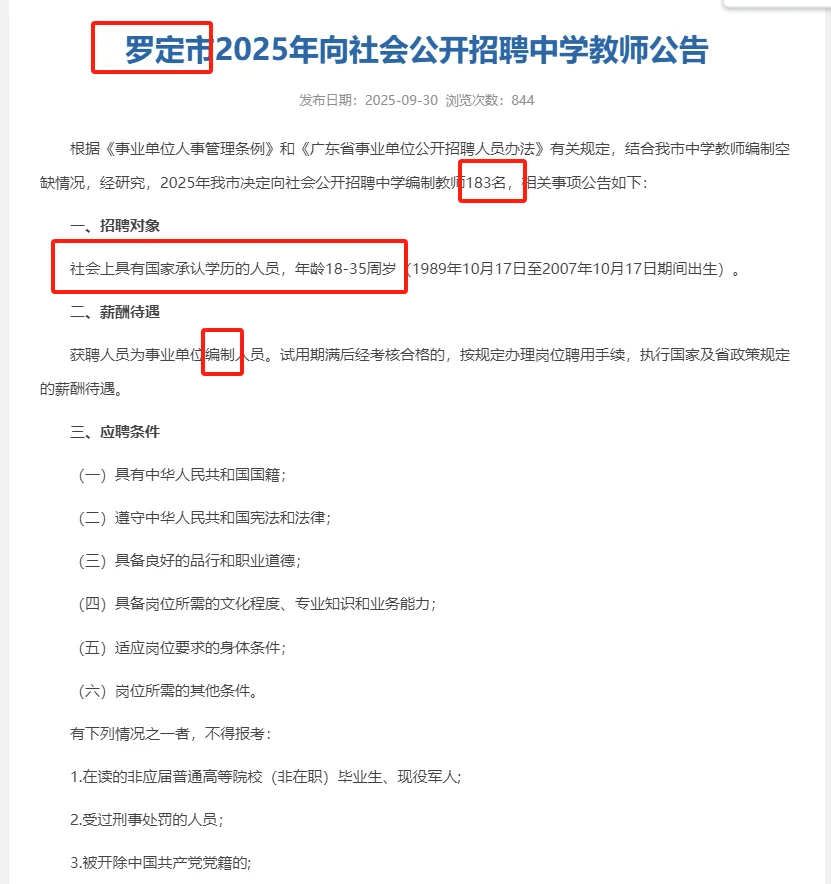 罗定市2025年向社会公开招聘中学教师公告

发布日期：2025-09-30 浏览次数：844

根据《事业单位人事管理条例》和《广东省事业单位公开招聘人员办法》有关规定，结合我市中学教师编制空缺情况，经研究，2025年我市决定向社会公开招聘中学编制教师183名，相关事项公告如下：

一、招聘对象

社会上具有国家承认学历的人员，年龄18-35周岁（1989年10月17日至2007年10月17日期间出生）。

二、薪酬待遇

获聘人员为事业单位编制人员。试用期满后经考核合格的，按规定办理岗位聘用手续，执行国家及省政策规定的薪酬待遇。

三、应聘条件

（一）具有中华人民共和国国籍；

（二）遵守中华人民共和国宪法和法律；

（三）具备良好的品行和职业道德；

（四）具备岗位所需的文化程度、专业知识和业务能力；

（五）适应岗位要求的身体条件；

（六）岗位所需的其他条件。

有下列情况之一者，不得报考：

1.在读的非应届普通高等院校（非在职）毕业生、现役军人；

2.受过刑事处罚的人员；

3.被开除中国共产党党籍的；